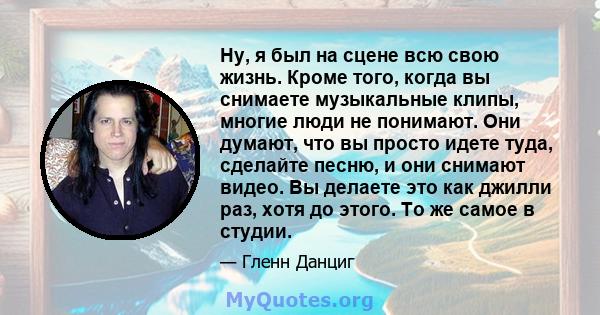 Ну, я был на сцене всю свою жизнь. Кроме того, когда вы снимаете музыкальные клипы, многие люди не понимают. Они думают, что вы просто идете туда, сделайте песню, и они снимают видео. Вы делаете это как джилли раз, хотя до этого. То же самое в студии.

— Гленн Данциг

MyQuotes.org